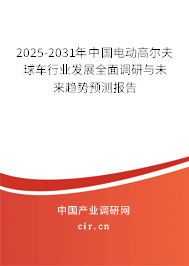 2025-2031年中国电动高尔夫球车行业发展全面调研与未来趋势预测报告

中国产业调研网

cir.cn